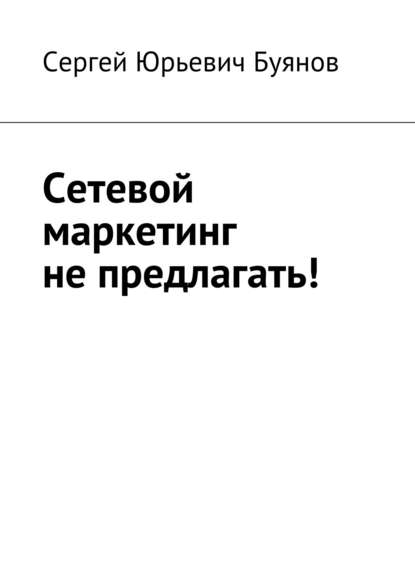 Сергей Юрьевич Буянов

Сетевой маркетинг не предлагать!